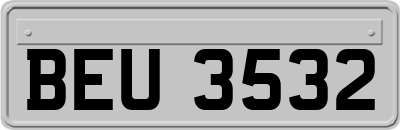 BEU 3532